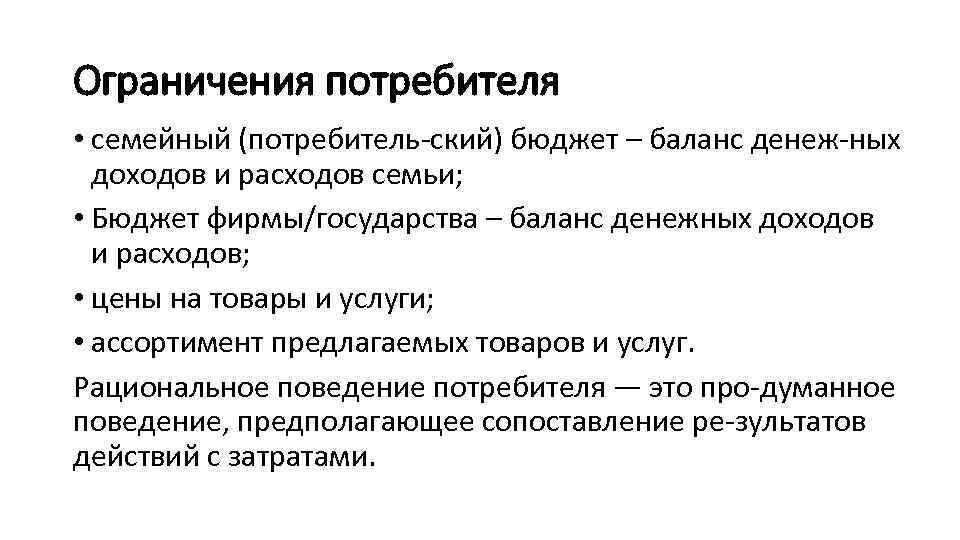 Ограничения потребителя

• семейный (потребитель-ский) бюджет – баланс денеж-ных доходов и расходов семьи;
• Бюджет фирмы/государства – баланс денежных доходов и расходов;
• цены на товары и услуги;
• ассортимент предлагаемых товаров и услуг.

Рациональное поведение потребителя — это про-думанное поведение, предполагающее сопоставление ре-зультатов действий с затратами.